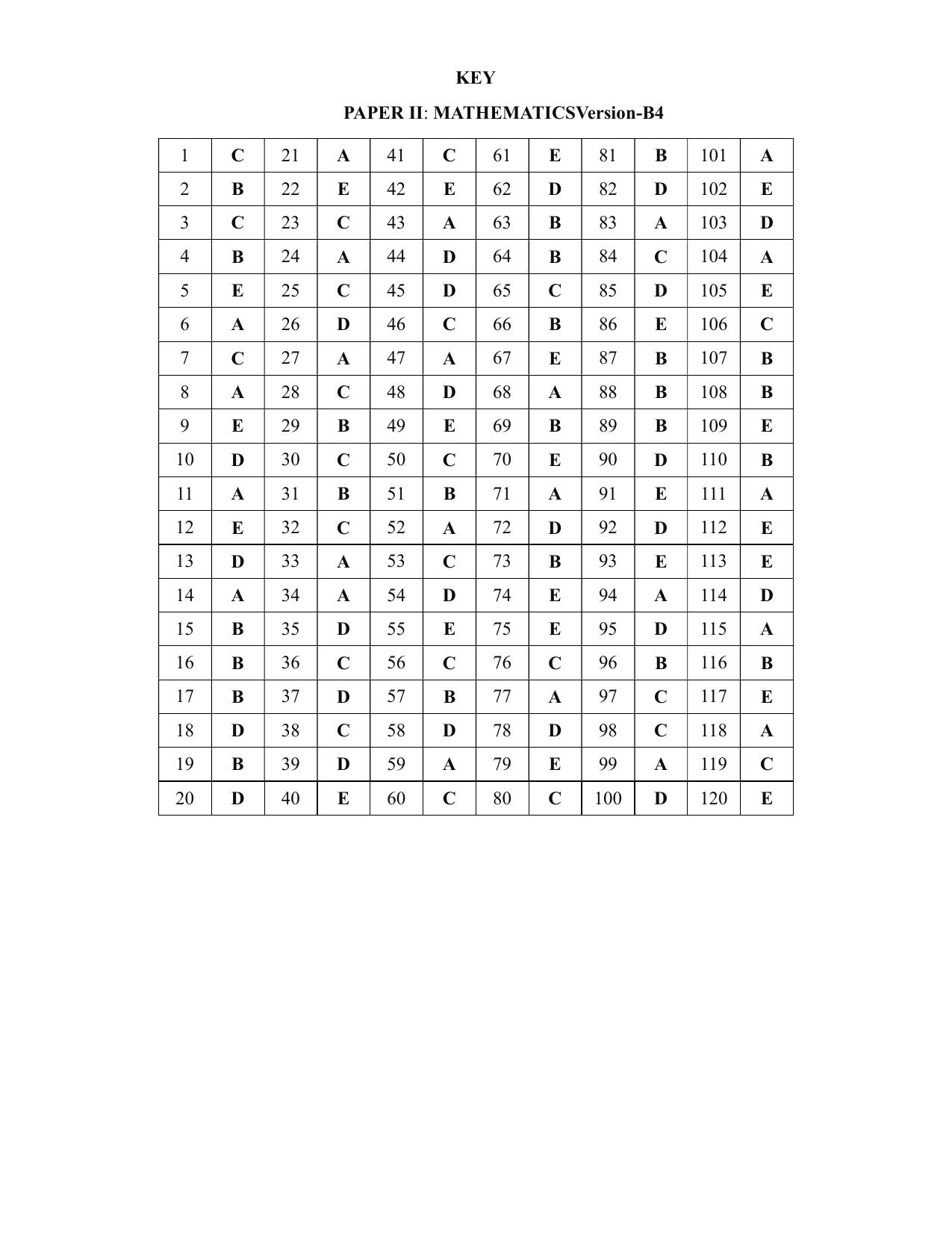 KEY

PAPER II: MATHEMATICSVersion-B4

| 1 | C | 21 | A | 41 | C | 61 | E | 81 | B | 101 | A |
|---|---|---|---|---|---|---|---|---|---|---|---|
| 2 | B | 22 | E | 42 | E | 62 | D | 82 | D | 102 | E |
| 3 | C | 23 | C | 43 | A | 63 | B | 83 | A | 103 | D |
| 4 | B | 24 | A | 44 | D | 64 | B | 84 | C | 104 | A |
| 5 | E | 25 | C | 45 | D | 65 | C | 85 | D | 105 | E |
| 6 | A | 26 | D | 46 | C | 66 | B | 86 | E | 106 | C |
| 7 | C | 27 | A | 47 | A | 67 | E | 87 | B | 107 | B |
| 8 | A | 28 | C | 48 | D | 68 | A | 88 | B | 108 | B |
| 9 | E | 29 | B | 49 | E | 69 | B | 89 | B | 109 | E |
| 10 | D | 30 | C | 50 | C | 70 | E | 90 | D | 110 | B |
| 11 | A | 31 | B | 51 | B | 71 | A | 91 | E | 111 | A |
| 12 | E | 32 | C | 52 | A | 72 | D | 92 | D | 112 | E |
| 13 | D | 33 | A | 53 | C | 73 | B | 93 | E | 113 | E |
| 14 | A | 34 | A | 54 | D | 74 | E | 94 | A | 114 | D |
| 15 | B | 35 | D | 55 | E | 75 | E | 95 | D | 115 | A |
| 16 | B | 36 | C | 56 | C | 76 | C | 96 | B | 116 | B |
| 17 | B | 37 | D | 57 | B | 77 | A | 97 | C | 117 | E |
| 18 | D | 38 | C | 58 | D | 78 | D | 98 | C | 118 | A |
| 19 | B | 39 | D | 59 | A | 79 | E | 99 | A | 119 | C |
| 20 | D | 40 | E | 60 | C | 80 | C | 100 | D | 120 | E |